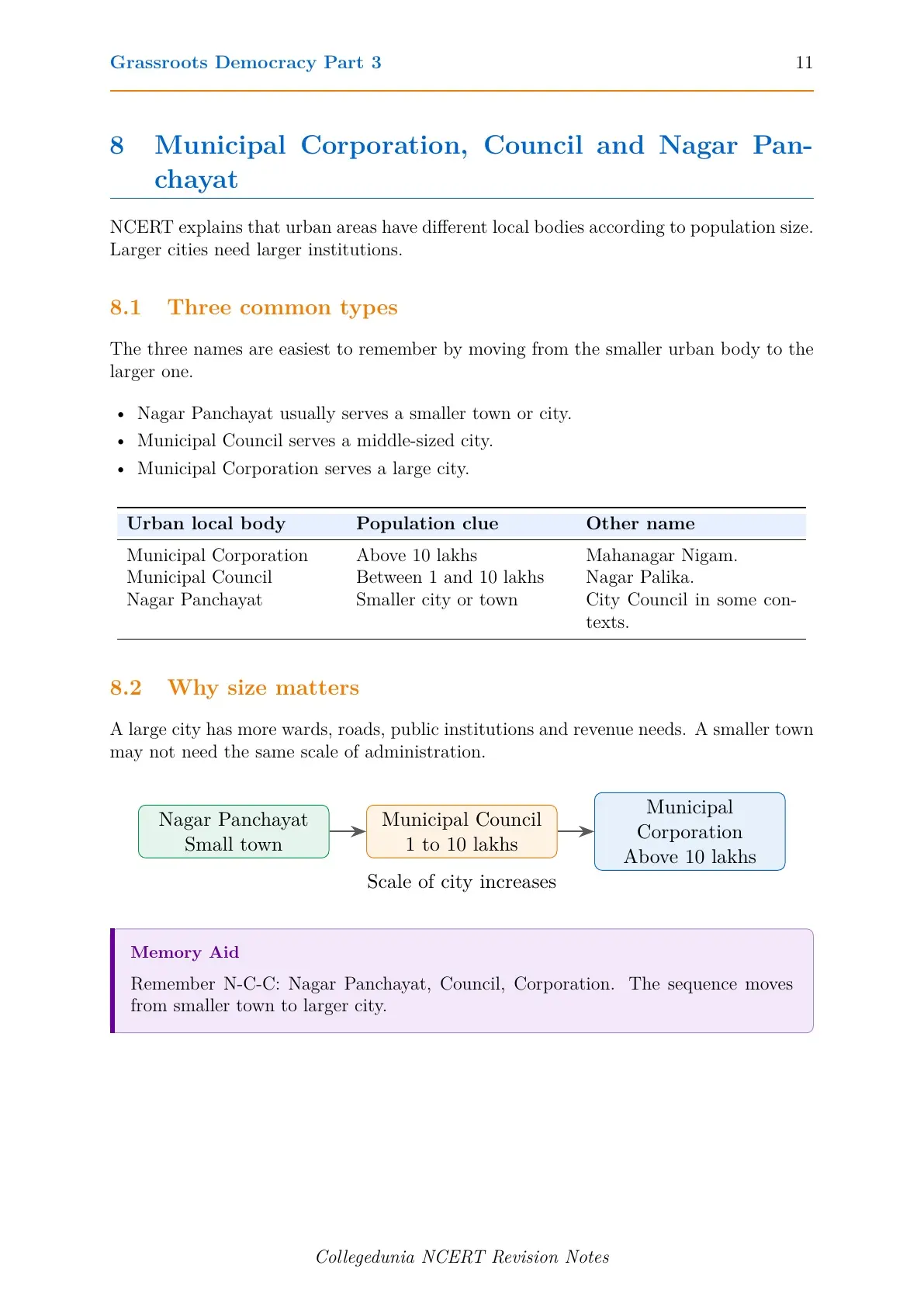 Grassroots Democracy Part 3 11

8 Municipal Corporation, Council and Nagar Panchayat

NCERT explains that urban areas have different local bodies according to population size. Larger cities need larger institutions.

8.1 Three common types

The three names are easiest to remember by moving from the smaller urban body to the larger one.

• Nagar Panchayat usually serves a smaller town or city.
• Municipal Council serves a middle-sized city.
• Municipal Corporation serves a large city.

| Urban local body | Population clue | Other name |
|---|---|---|
| Municipal Corporation | Above 10 lakhs | Mahanagar Nigam. |
| Municipal Council | Between 1 and 10 lakhs | Nagar Palika. |
| Nagar Panchayat | Smaller city or town | City Council in some contexts. |

8.2 Why size matters

A large city has more wards, roads, public institutions and revenue needs. A smaller town may not need the same scale of administration.

Nagar Panchayat
Small town

Municipal Council
1 to 10 lakhs

Municipal
Corporation
Above 10 lakhs

Scale of city increases

Memory Aid

Remember N-C-C: Nagar Panchayat, Council, Corporation. The sequence moves from smaller town to larger city.

Collegedunia NCERT Revision Notes